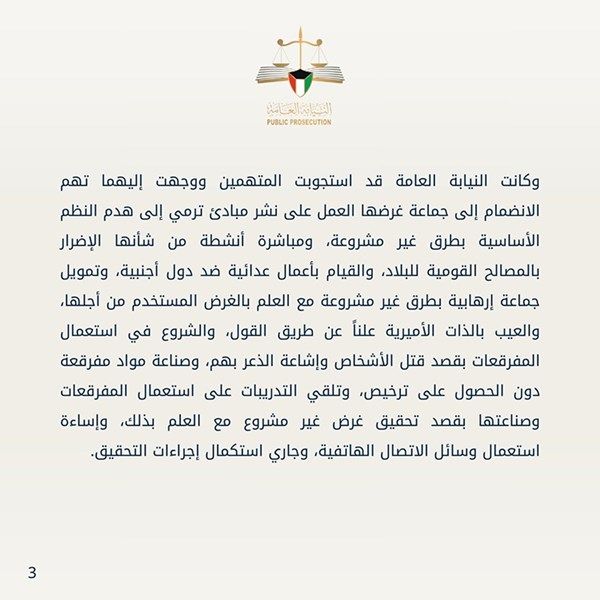 النيابة العامة
PUBLIC PROSECUTION

وكانت النيابة العامة قد استجوبت المتهمين ووجهت إليهما تهم الانضمام إلى جماعة غرضها العمل على نشر مبادئ ترمي إلى هدم النظم الأساسية بطرق غير مشروعة، ومباشرة أنشطة من شأنها الإضرار بالمصالح القومية للبلاد، والقيام بأعمال عدائية ضد دول أجنبية، وتمويل جماعة إرهابية بطرق غير مشروعة مع العلم بالغرض المستخدم من أجلها، والعيب بالذات الأميرية علناً عن طريق القول، والشروع في استعمال المفرقعات بقصد قتل الأشخاص وإشاعة الذعر بهم، وصناعة مواد مفرقعة دون الحصول على ترخيص، وتلقي التدريبات على استعمال المفرقعات وصناعتها بقصد تحقيق غرض غير مشروع مع العلم بذلك، وإساءة استعمال وسائل الاتصال الهاتفية، وجاري استكمال إجراءات التحقيق.

3